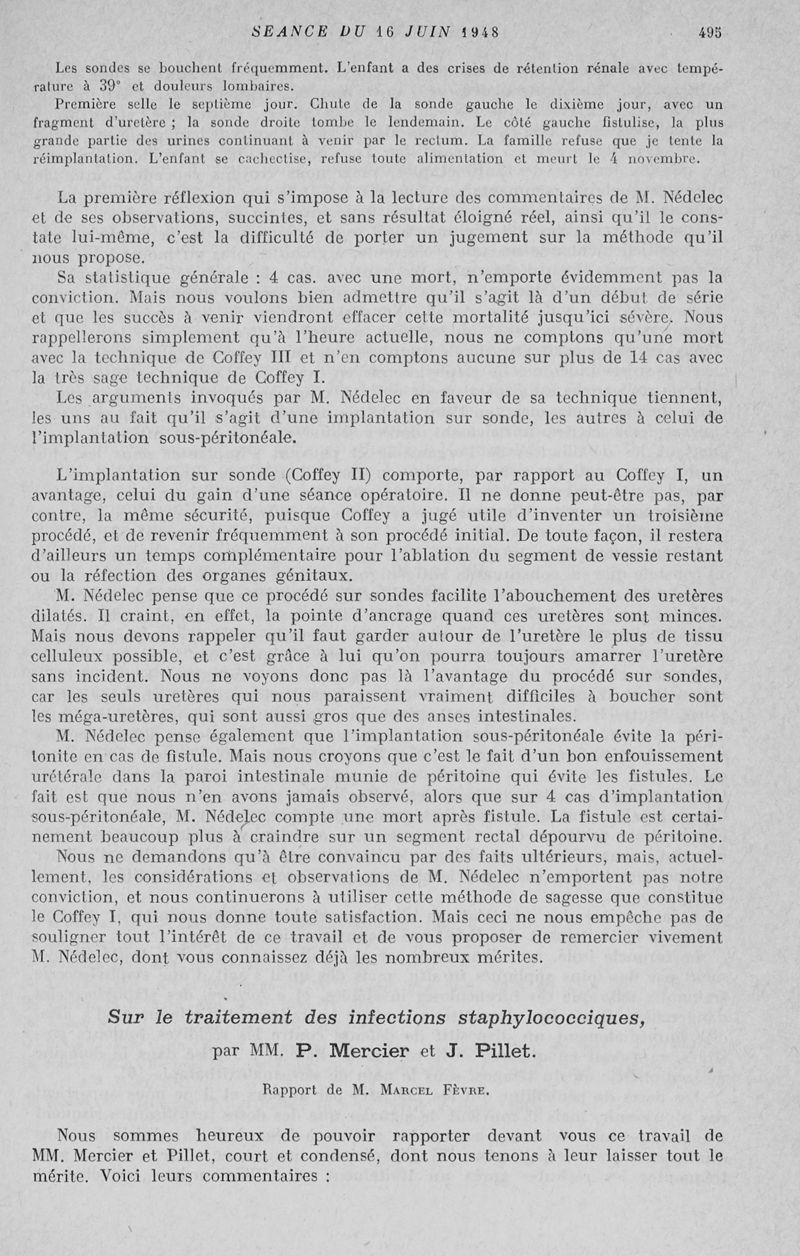 SEANCE DU 16 JUIN 1948 495

Les sondes se bouchent fréquemment. L'enfant a des crises de rétention rénale avec température à 39° et douleurs lombaires.

Première selle le septième jour. Chute de la sonde gauche le dixième jour, avec un fragment d'uretère ; la sonde droite tombe le lendemain. Le côté gauche fistulise, la plus grande partie des urines continuant à venir par le rectum. La famille refuse que je tente la réimplantation. L'enfant se cachectise, refuse toute alimentation et meurt le 4 novembre.

La première réflexion qui s'impose à la lecture des commentaires de M. Nédelec et de ses observations, succintes, et sans résultat éloigné réel, ainsi qu'il le constate lui-même, c'est la difficulté de porter un jugement sur la méthode qu'il nous propose.

Sa statistique générale : 4 cas. avec une mort, n'emporte évidemment pas la conviction. Mais nous voulons bien admettre qu'il s'agit là d'un début de série et que les succès à venir viendront effacer cette mortalité jusqu'ici sévère. Nous rappellerons simplement qu'à l'heure actuelle, nous ne comptons qu'une mort avec la technique de Coffey III et n'en comptons aucune sur plus de 14 cas avec la très sage technique de Coffey I.

Les arguments invoqués par M. Nédelec en faveur de sa technique tiennent, les uns au fait qu'il s'agit d'une implantation sur sonde, les autres à celui de l'implantation sous-péritonéale.

L'implantation sur sonde (Coffey II) comporte, par rapport au Coffey I, un avantage, celui du gain d'une séance opératoire. Il ne donne peut-être pas, par contre, la même sécurité, puisque Coffey a jugé utile d'inventer un troisième procédé, et de revenir fréquemment à son procédé initial. De toute façon, il restera d'ailleurs un temps complémentaire pour l'ablation du segment de vessie restant ou la réfection des organes génitaux.

M. Nédelec pense que ce procédé sur sondes facilite l'abouchement des uretères dilatés. Il craint, en effet, la pointe d'ancrage quand ces uretères sont minces. Mais nous devons rappeler qu'il faut garder autour de l'uretère le plus de tissu celluleux possible, et c'est grâce à lui qu'on pourra toujours amarrer l'uretère sans incident. Nous ne voyons donc pas là l'avantage du procédé sur sondes, car les seuls uretères qui nous paraissent vraiment difficiles à boucher sont les méga-uretères, qui sont aussi gros que des anses intestinales.

M. Nédelec pense également que l'implantation sous-péritonéale évite la péritonite en cas de fistule. Mais nous croyons que c'est le fait d'un bon enfouissement urétérale dans la paroi intestinale munie de péritoine qui évite les fistules. Le fait est que nous n'en avons jamais observé, alors que sur 4 cas d'implantation sous-péritonéale, M. Nédelec compte une mort après fistule. La fistule est certainement beaucoup plus à craindre sur un segment rectal dépourvu de péritoine.

Nous ne demandons qu'à être convaincu par des faits ultérieurs, mais, actuellement, les considérations et observations de M. Nédelec n'emportent pas notre conviction, et nous continuerons à utiliser cette méthode de sagesse que constitue le Coffey I, qui nous donne toute satisfaction. Mais ceci ne nous empêche pas de souligner tout l'intérêt de ce travail et de vous proposer de remercier vivement M. Nédelec, dont vous connaissez déjà les nombreux mérites.

Sur le traitement des infections staphylococciques,

par MM. P. Mercier et J. Pillet.

Rapport de M. Marcel Fèvre.

Nous sommes heureux de pouvoir rapporter devant vous ce travail de MM. Mercier et Pillet, court et condensé, dont nous tenons à leur laisser tout le mérite. Voici leurs commentaires :